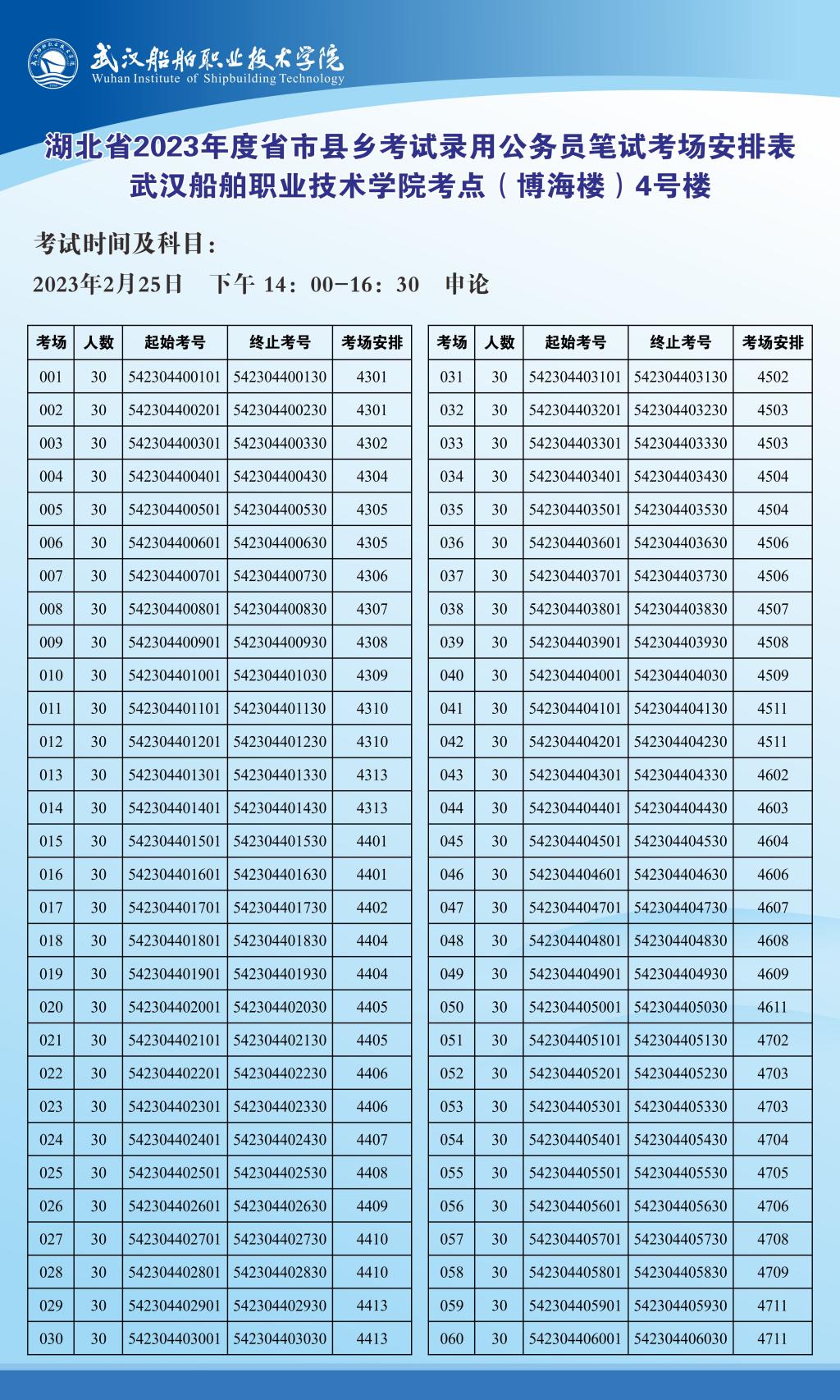 武汉船舶职业技术学院
Wuhan Institute of Shipbuilding Technology

湖北省2023年度省市县乡考试录用公务员笔试考场安排表
武汉船舶职业技术学院考点（博海楼）4号楼

考试时间及科目：
2023年2月25日 下午 14：00-16：30 申论

| 考场 | 人数 | 起始考号 | 终止考号 | 考场安排 |
|---|---|---|---|---|
| 001 | 30 | 542304400101 | 542304400130 | 4301 |
| 002 | 30 | 542304400201 | 542304400230 | 4301 |
| 003 | 30 | 542304400301 | 542304400330 | 4302 |
| 004 | 30 | 542304400401 | 542304400430 | 4304 |
| 005 | 30 | 542304400501 | 542304400530 | 4305 |
| 006 | 30 | 542304400601 | 542304400630 | 4305 |
| 007 | 30 | 542304400701 | 542304400730 | 4306 |
| 008 | 30 | 542304400801 | 542304400830 | 4307 |
| 009 | 30 | 542304400901 | 542304400930 | 4308 |
| 010 | 30 | 542304401001 | 542304401030 | 4309 |
| 011 | 30 | 542304401101 | 542304401130 | 4310 |
| 012 | 30 | 542304401201 | 542304401230 | 4310 |
| 013 | 30 | 542304401301 | 542304401330 | 4313 |
| 014 | 30 | 542304401401 | 542304401430 | 4313 |
| 015 | 30 | 542304401501 | 542304401530 | 4401 |
| 016 | 30 | 542304401601 | 542304401630 | 4401 |
| 017 | 30 | 542304401701 | 542304401730 | 4402 |
| 018 | 30 | 542304401801 | 542304401830 | 4404 |
| 019 | 30 | 542304401901 | 542304401930 | 4404 |
| 020 | 30 | 542304402001 | 542304402030 | 4405 |
| 021 | 30 | 542304402101 | 542304402130 | 4405 |
| 022 | 30 | 542304402201 | 542304402230 | 4406 |
| 023 | 30 | 542304402301 | 542304402330 | 4406 |
| 024 | 30 | 542304402401 | 542304402430 | 4407 |
| 025 | 30 | 542304402501 | 542304402530 | 4408 |
| 026 | 30 | 542304402601 | 542304402630 | 4409 |
| 027 | 30 | 542304402701 | 542304402730 | 4410 |
| 028 | 30 | 542304402801 | 542304402830 | 4410 |
| 029 | 30 | 542304402901 | 542304402930 | 4413 |
| 030 | 30 | 542304403001 | 542304403030 | 4413 |

| 考场 | 人数 | 起始考号 | 终止考号 | 考场安排 |
|---|---|---|---|---|
| 031 | 30 | 542304403101 | 542304403130 | 4502 |
| 032 | 30 | 542304403201 | 542304403230 | 4503 |
| 033 | 30 | 542304403301 | 542304403330 | 4503 |
| 034 | 30 | 542304403401 | 542304403430 | 4504 |
| 035 | 30 | 542304403501 | 542304403530 | 4504 |
| 036 | 30 | 542304403601 | 542304403630 | 4506 |
| 037 | 30 | 542304403701 | 542304403730 | 4506 |
| 038 | 30 | 542304403801 | 542304403830 | 4507 |
| 039 | 30 | 542304403901 | 542304403930 | 4508 |
| 040 | 30 | 542304404001 | 542304404030 | 4509 |
| 041 | 30 | 542304404101 | 542304404130 | 4511 |
| 042 | 30 | 542304404201 | 542304404230 | 4511 |
| 043 | 30 | 542304404301 | 542304404330 | 4602 |
| 044 | 30 | 542304404401 | 542304404430 | 4603 |
| 045 | 30 | 542304404501 | 542304404530 | 4604 |
| 046 | 30 | 542304404601 | 542304404630 | 4606 |
| 047 | 30 | 542304404701 | 542304404730 | 4607 |
| 048 | 30 | 542304404801 | 542304404830 | 4608 |
| 049 | 30 | 542304404901 | 542304404930 | 4609 |
| 050 | 30 | 542304405001 | 542304405030 | 4611 |
| 051 | 30 | 542304405101 | 542304405130 | 4702 |
| 052 | 30 | 542304405201 | 542304405230 | 4703 |
| 053 | 30 | 542304405301 | 542304405330 | 4703 |
| 054 | 30 | 542304405401 | 542304405430 | 4704 |
| 055 | 30 | 542304405501 | 542304405530 | 4705 |
| 056 | 30 | 542304405601 | 542304405630 | 4706 |
| 057 | 30 | 542304405701 | 542304405730 | 4708 |
| 058 | 30 | 542304405801 | 542304405830 | 4709 |
| 059 | 30 | 542304405901 | 542304405930 | 4711 |
| 060 | 30 | 542304406001 | 542304406030 | 4711 |